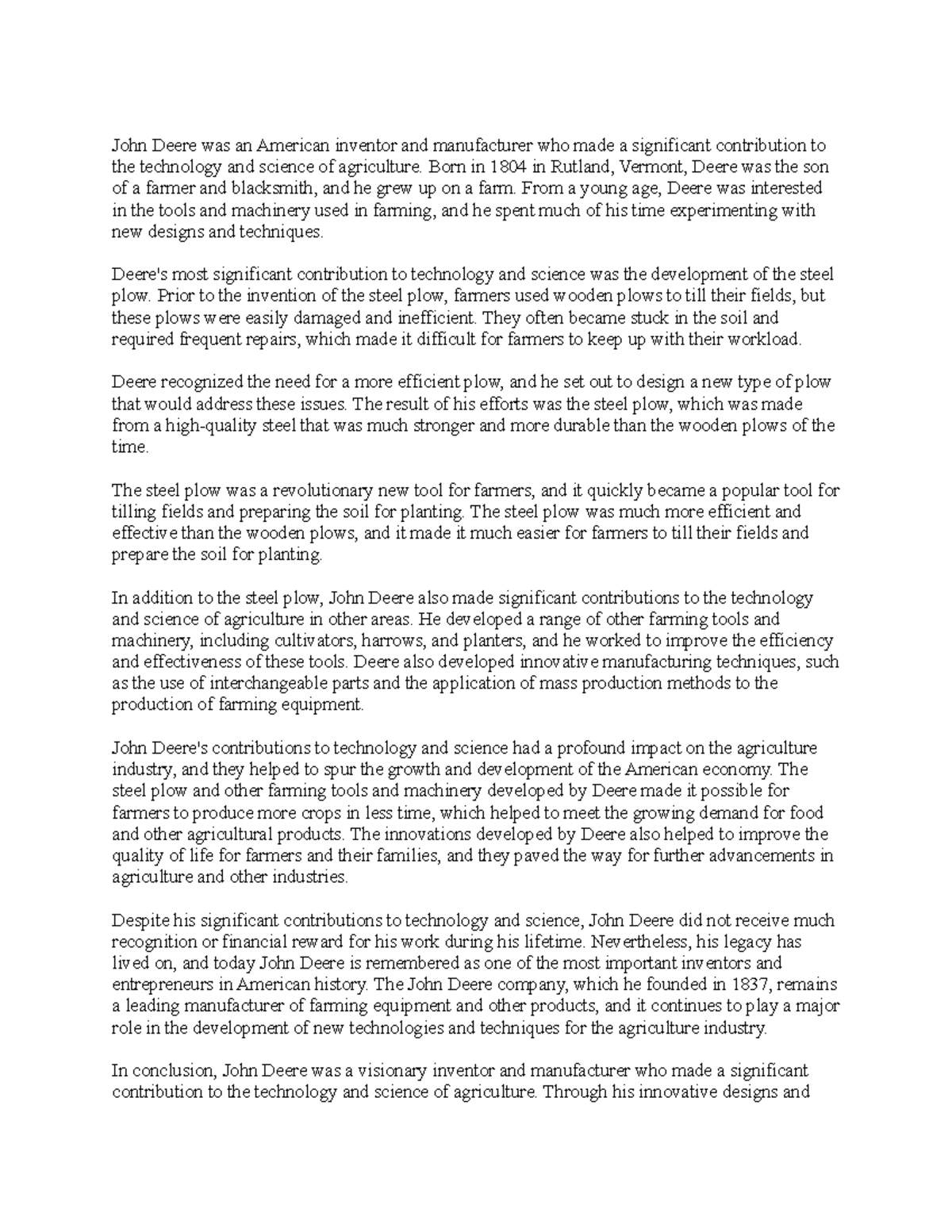 John Deere was an American inventor and manufacturer who made a significant contribution to the technology and science of agriculture. Born in 1804 in Rutland, Vermont, Deere was the son of a farmer and blacksmith, and he grew up on a farm. From a young age, Deere was interested in the tools and machinery used in farming, and he spent much of his time experimenting with new designs and techniques.

Deere's most significant contribution to technology and science was the development of the steel plow. Prior to the invention of the steel plow, farmers used wooden plows to till their fields, but these plows were easily damaged and inefficient. They often became stuck in the soil and required frequent repairs, which made it difficult for farmers to keep up with their workload.

Deere recognized the need for a more efficient plow, and he set out to design a new type of plow that would address these issues. The result of his efforts was the steel plow, which was made from a high-quality steel that was much stronger and more durable than the wooden plows of the time.

The steel plow was a revolutionary new tool for farmers, and it quickly became a popular tool for tilling fields and preparing the soil for planting. The steel plow was much more efficient and effective than the wooden plows, and it made it much easier for farmers to till their fields and prepare the soil for planting.

In addition to the steel plow, John Deere also made significant contributions to the technology and science of agriculture in other areas. He developed a range of other farming tools and machinery, including cultivators, harrows, and planters, and he worked to improve the efficiency and effectiveness of these tools. Deere also developed innovative manufacturing techniques, such as the use of interchangeable parts and the application of mass production methods to the production of farming equipment.

John Deere's contributions to technology and science had a profound impact on the agriculture industry, and they helped to spur the growth and development of the American economy. The steel plow and other farming tools and machinery developed by Deere made it possible for farmers to produce more crops in less time, which helped to meet the growing demand for food and other agricultural products. The innovations developed by Deere also helped to improve the quality of life for farmers and their families, and they paved the way for further advancements in agriculture and other industries.

Despite his significant contributions to technology and science, John Deere did not receive much recognition or financial reward for his work during his lifetime. Nevertheless, his legacy has lived on, and today John Deere is remembered as one of the most important inventors and entrepreneurs in American history. The John Deere company, which he founded in 1837, remains a leading manufacturer of farming equipment and other products, and it continues to play a major role in the development of new technologies and techniques for the agriculture industry.

In conclusion, John Deere was a visionary inventor and manufacturer who made a significant contribution to the technology and science of agriculture. Through his innovative designs and